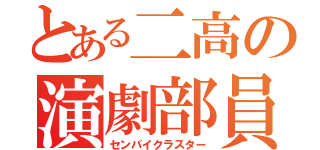 とある二高の
演劇部員
センパイクラスター